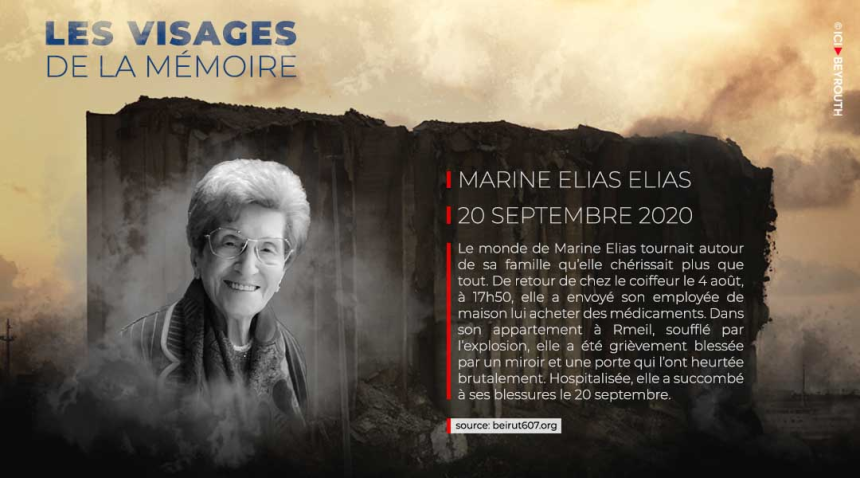 LES VISAGES
DE LA MÉMOIRE

© ICI BEYROUTH

MARINE ELIAS ELIAS

20 SEPTEMBRE 2020

Le monde de Marine Elias tournait autour de sa famille qu'elle chérissait plus que tout. De retour de chez le coiffeur le 4 août, à 17h50, elle a envoyé son employée de maison lui acheter des médicaments. Dans son appartement à Rmeil, soufflé par l'explosion, elle a été grièvement blessée par un miroir et une porte qui l'ont heurtée brutalement. Hospitalisée, elle a succombé à ses blessures le 20 septembre.

source: beirut607.org